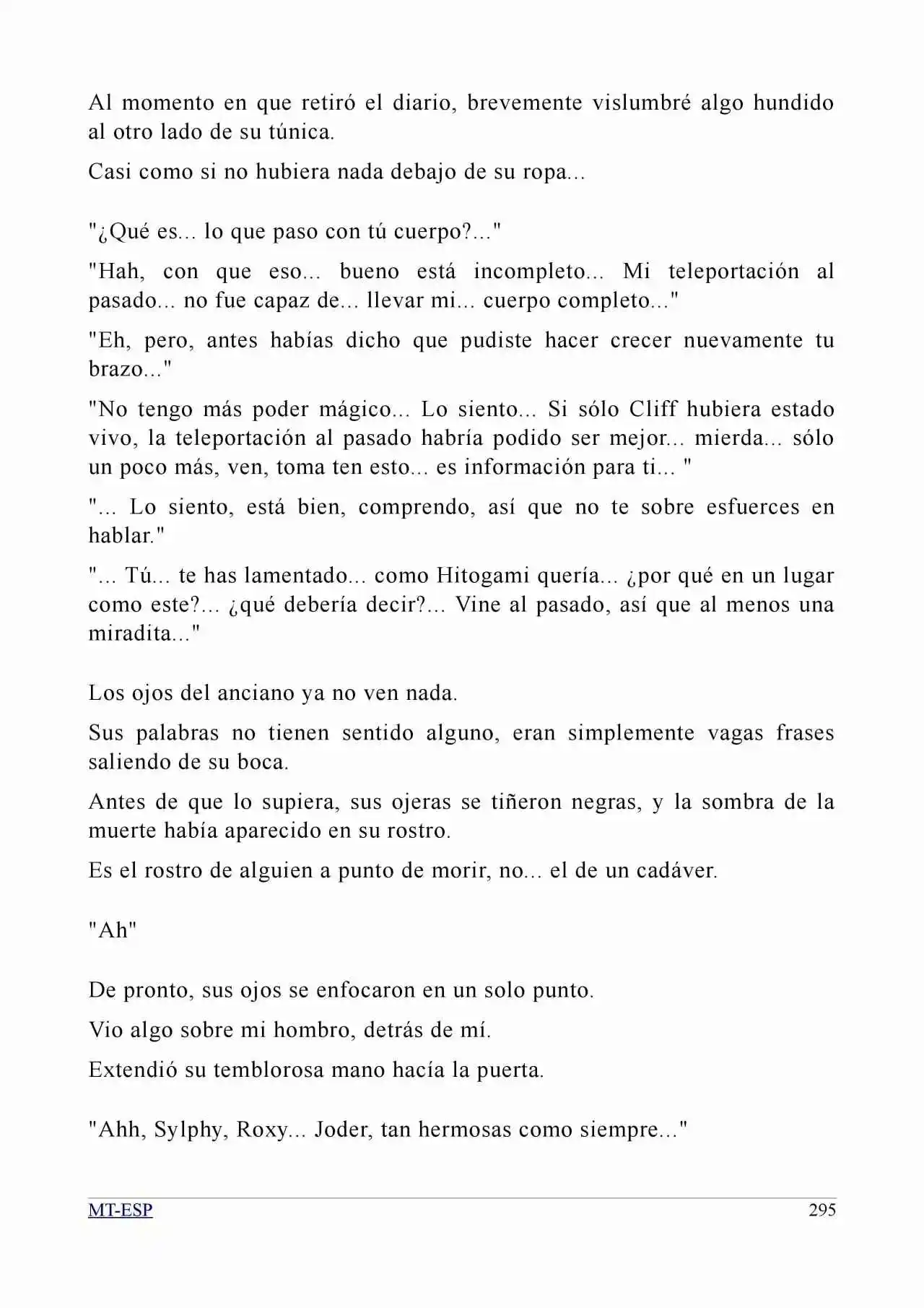 Al momento en que retiró el diario, brevemente vislumbré algo hundido al otro lado de su túnica.

Casi como si no hubiera nada debajo de su ropa...

"¿Qué es... lo que paso con tú cuerpo?..."

"Hah, con que eso... bueno está incompleto... Mi teleportación al pasado... no fue capaz de... llevar mi... cuerpo completo..."

"Eh, pero, antes habías dicho que pudiste hacer crecer nuevamente tu brazo..."

"No tengo más poder mágico... Lo siento... Si sólo Cliff hubiera estado vivo, la teleportación al pasado habría podido ser mejor... mierda... sólo un poco más, ven, toma ten esto... es información para ti... "

"... Lo siento, está bien, comprendo, así que no te sobre esfuerces en hablar."

"... Tú... te has lamentado... como Hitogami quería... ¿por qué en un lugar como este?... ¿qué debería decir?... Vine al pasado, así que al menos una miradita..."

Los ojos del anciano ya no ven nada.

Sus palabras no tienen sentido alguno, eran simplemente vagas frases saliendo de su boca.

Antes de que lo supiera, sus ojeras se tiñeron negras, y la sombra de la muerte había aparecido en su rostro.

Es el rostro de alguien a punto de morir, no... el de un cadáver.

"Ah"

De pronto, sus ojos se enfocaron en un solo punto.

Vio algo sobre mi hombro, detrás de mí.

Extendió su temblorosa mano hacía la puerta.

"Ahh, Sylphy, Roxy... Joder, tan hermosas como siempre..."

MT-ESP
295